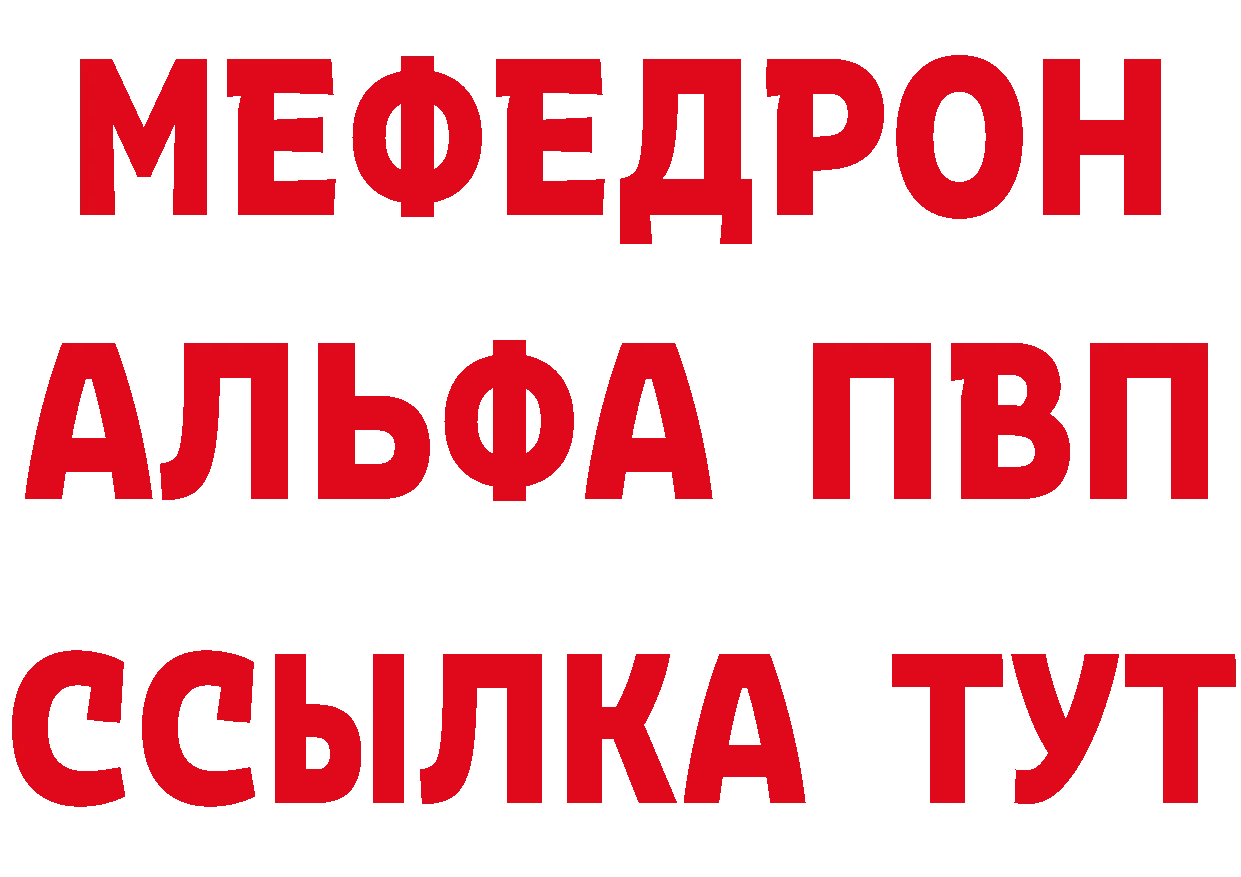 МЕФЕДРОН
АЛЬФА ПВП
ССЫЛКА ТУТ